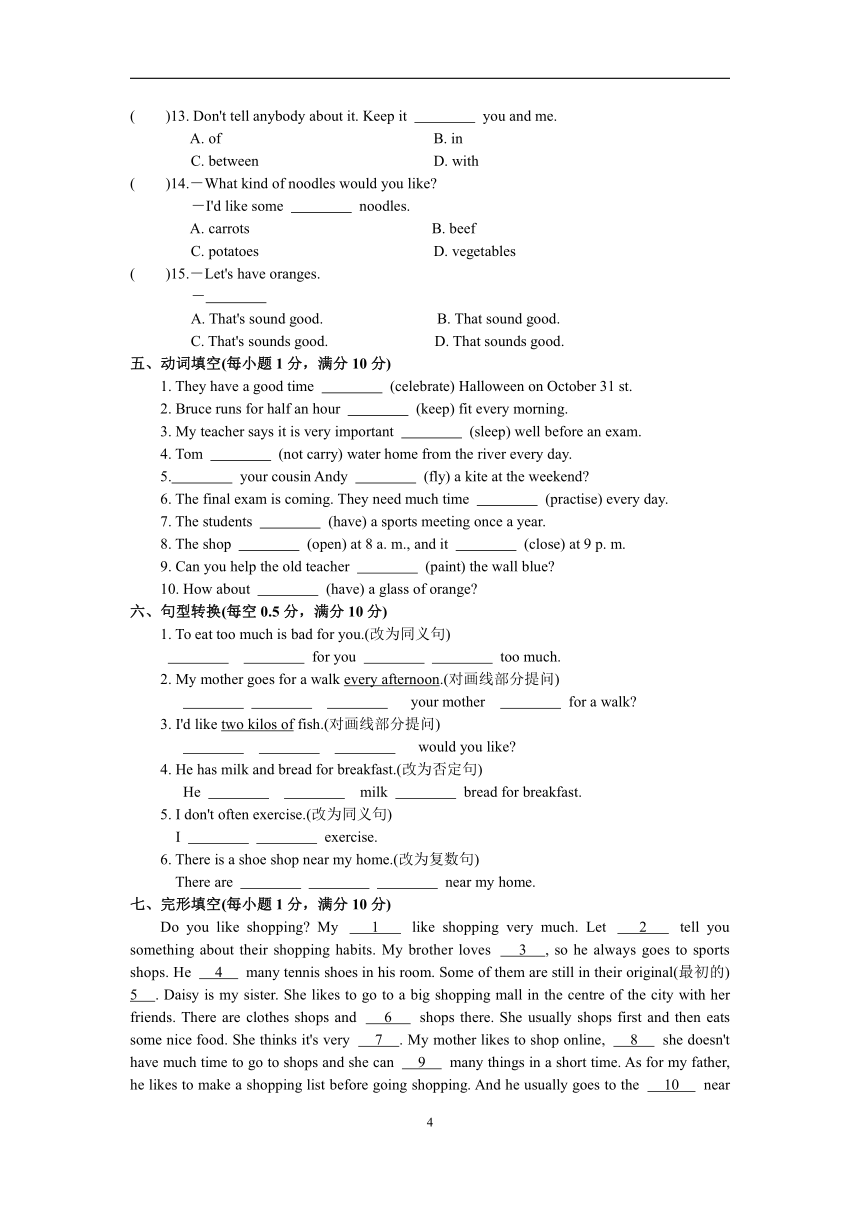 (　　)13. Don't tell anybody about it. Keep it ________ you and me.
A. of　　B. in
C. between　　D. with
(　　)14.－What kind of noodles would you like?
－I'd like some ________ noodles.
A. carrots　　B. beef
C. potatoes　　D. vegetables
(　　)15.－Let's have oranges.
－________
A. That's sound good.　　B. That sound good.
C. That's sounds good.　　D. That sounds good.
五、动词填空(每小题 1 分，满分 10 分)
1. They have a good time ________ (celebrate) Halloween on October 31 st.
2. Bruce runs for half an hour ________ (keep) fit every morning.
3. My teacher says it is very important ________ (sleep) well before an exam.
4. Tom ________ (not carry) water home from the river every day.
5.________ your cousin Andy ________ (fly) a kite at the weekend?
6. The final exam is coming. They need much time ________ (practise) every day.
7. The students ________ (have) a sports meeting once a year.
8. The shop ________ (open) at 8 a. m., and it ________ (close) at 9 p. m.
9. Can you help the old teacher ________ (paint) the wall blue?
10. How about ________ (have) a glass of orange?
六、句型转换(每空 0.5 分，满分 10 分)
1. To eat too much is bad for you.(改为同义句)
________ ________ for you ________ ________ too much.
2. My mother goes for a walk every afternoon.(对画线部分提问)
________ ________ ________ your mother ________ for a walk?
3. I'd like two kilos of fish.(对画线部分提问)
________ ________ ________ would you like?
4. He has milk and bread for breakfast.(改为否定句)
He ________ ________ milk ________ bread for breakfast.
5. I don't often exercise.(改为同义句)
I ________ ________ exercise.
6. There is a shoe shop near my home.(改为复数句)
There are ________ ________ ________ near my home.
七、完形填空(每小题 1 分，满分 10 分)
Do you like shopping? My __1__ like shopping very much. Let __2__ tell you something about their shopping habits. My brother loves __3__, so he always goes to sports shops. He __4__ many tennis shoes in his room. Some of them are still in their original(最初的) __5__. Daisy is my sister. She likes to go to a big shopping mall in the centre of the city with her friends. There are clothes shops and __6__ shops there. She usually shops first and then eats some nice food. She thinks it's very __7__. My mother likes to shop online, __8__ she doesn't have much time to go to shops and she can __9__ many things in a short time. As for my father, he likes to make a shopping list before going shopping. And he usually goes to the __10__ near

4